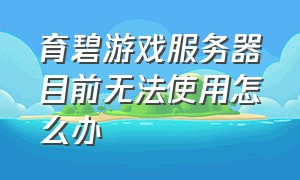 育碧游戏服务器目前无法使用怎么办